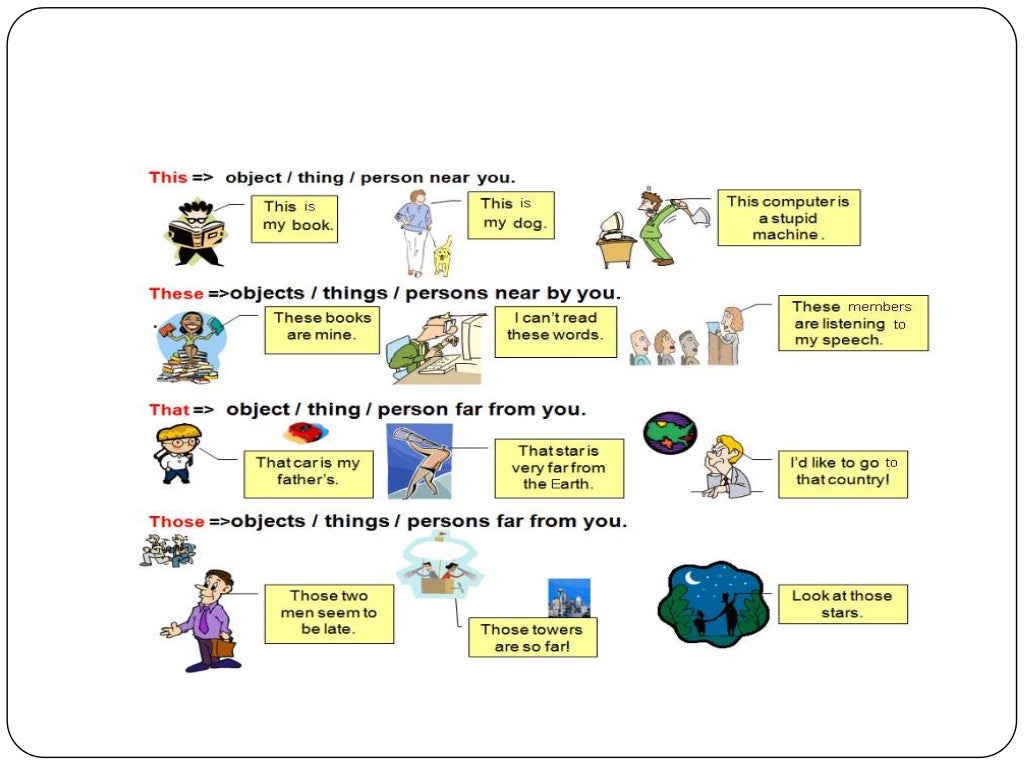 This => object / thing / person near you.

This is my book.

This is my dog.

This computer is a stupid machine.

These =>objects / things / persons near by you.

These books are mine.

I can't read these words.

These members are listening to my speech.

That => object / thing / person far from you.

That car is my father's.

That star is very far from the Earth.

I'd like to go to that country!

Those =>objects / things / persons far from you.

Those two men seem to be late.

Those towers are so far!

Look at those stars.